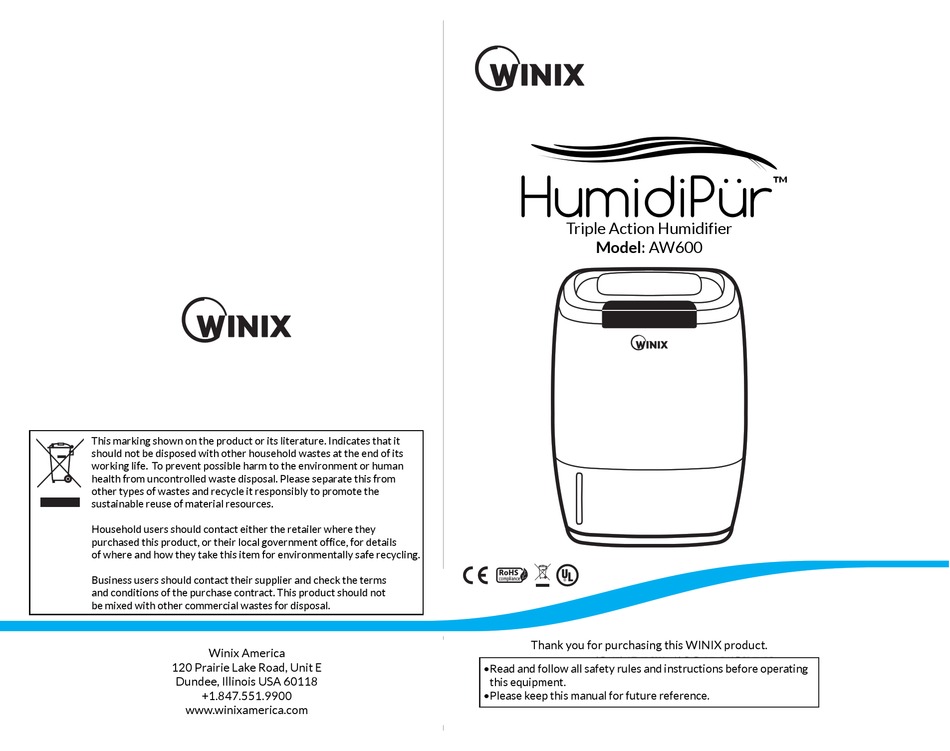 WINIX

This marking shown on the product or its literature. Indicates that it should not be disposed with other household wastes at the end of its working life. To prevent possible harm to the environment or human health from uncontrolled waste disposal. Please separate this from other types of wastes and recycle it responsibly to promote the sustainable reuse of material resources.

Household users should contact either the retailer where they purchased this product, or their local government office, for details of where and how they take this item for environmentally safe recycling.

Business users should contact their supplier and check the terms and conditions of the purchase contract. This product should not be mixed with other commercial wastes for disposal.

Winix America
120 Prairie Lake Road, Unit E
Dundee, Illinois USA 60118
+1.847.551.9900
www.winixamerica.com

WINIX

HumidiPür™
Triple Action Humidifier
Model: AW600

WINIX

CE RoHS compliance UL

Thank you for purchasing this WINIX product.

•Read and follow all safety rules and instructions before operating this equipment.
•Please keep this manual for future reference.